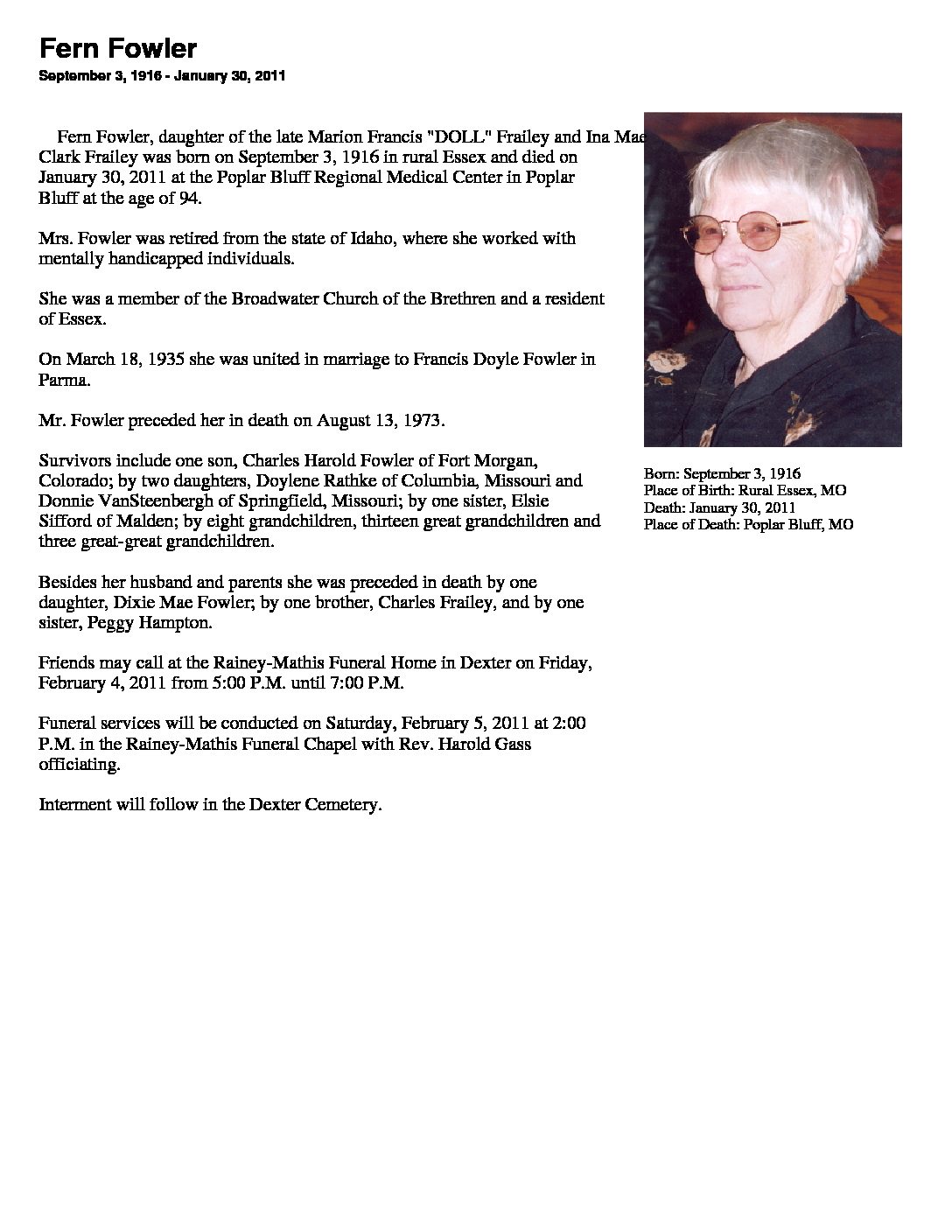 Fern Fowler
September 3, 1916 - January 30, 2011

Fern Fowler, daughter of the late Marion Francis "DOLL" Frailey and Ina Mae Clark Frailey was born on September 3, 1916 in rural Essex and died on January 30, 2011 at the Poplar Bluff Regional Medical Center in Poplar Bluff at the age of 94.

Mrs. Fowler was retired from the state of Idaho, where she worked with mentally handicapped individuals.

She was a member of the Broadwater Church of the Brethren and a resident of Essex.

On March 18, 1935 she was united in marriage to Francis Doyle Fowler in Parma.

Mr. Fowler preceded her in death on August 13, 1973.

Survivors include one son, Charles Harold Fowler of Fort Morgan, Colorado; by two daughters, Doylene Rathke of Columbia, Missouri and Donnie VanSteenbergh of Springfield, Missouri; by one sister, Elsie Sifford of Malden; by eight grandchildren, thirteen great grandchildren and three great-great grandchildren.

Besides her husband and parents she was preceded in death by one daughter, Dixie Mae Fowler; by one brother, Charles Frailey, and by one sister, Peggy Hampton.

Friends may call at the Rainey-Mathis Funeral Home in Dexter on Friday, February 4, 2011 from 5:00 P.M. until 7:00 P.M.

Funeral services will be conducted on Saturday, February 5, 2011 at 2:00 P.M. in the Rainey-Mathis Funeral Chapel with Rev. Harold Gass officiating.

Interment will follow in the Dexter Cemetery.

Born: September 3, 1916
Place of Birth: Rural Essex, MO
Death: January 30, 2011
Place of Death: Poplar Bluff, MO